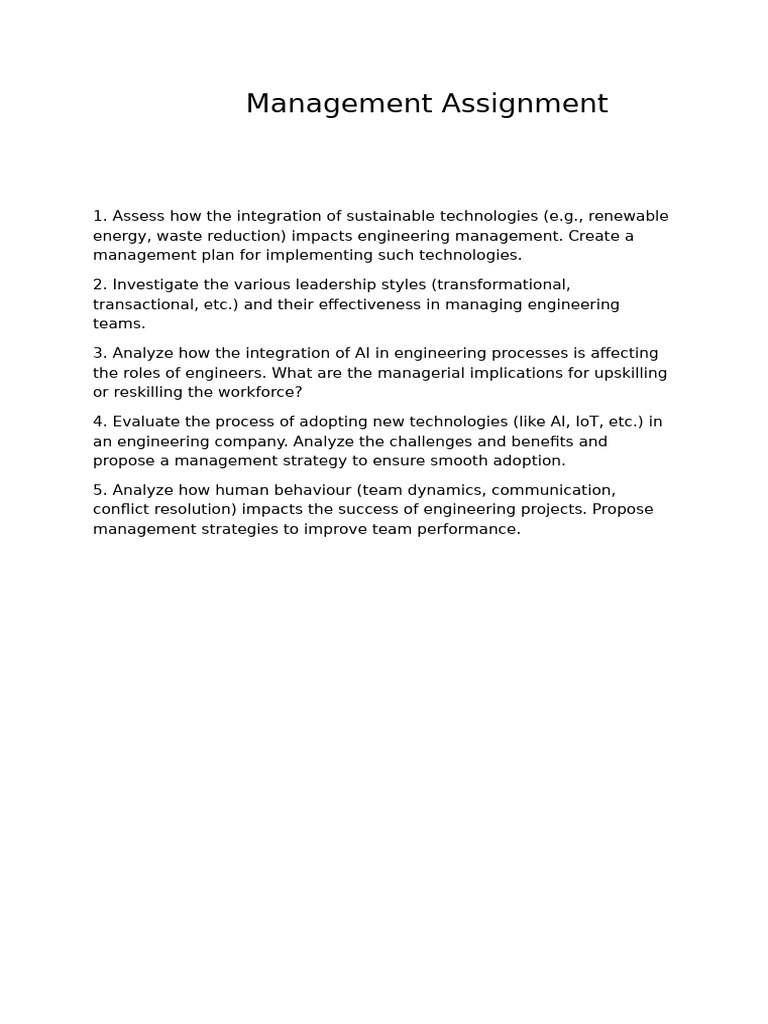 Management Assignment

1. Assess how the integration of sustainable technologies (e.g., renewable energy, waste reduction) impacts engineering management. Create a management plan for implementing such technologies.

2. Investigate the various leadership styles (transformational, transactional, etc.) and their effectiveness in managing engineering teams.

3. Analyze how the integration of AI in engineering processes is affecting the roles of engineers. What are the managerial implications for upskilling or reskilling the workforce?

4. Evaluate the process of adopting new technologies (like AI, IoT, etc.) in an engineering company. Analyze the challenges and benefits and propose a management strategy to ensure smooth adoption.

5. Analyze how human behaviour (team dynamics, communication, conflict resolution) impacts the success of engineering projects. Propose management strategies to improve team performance.